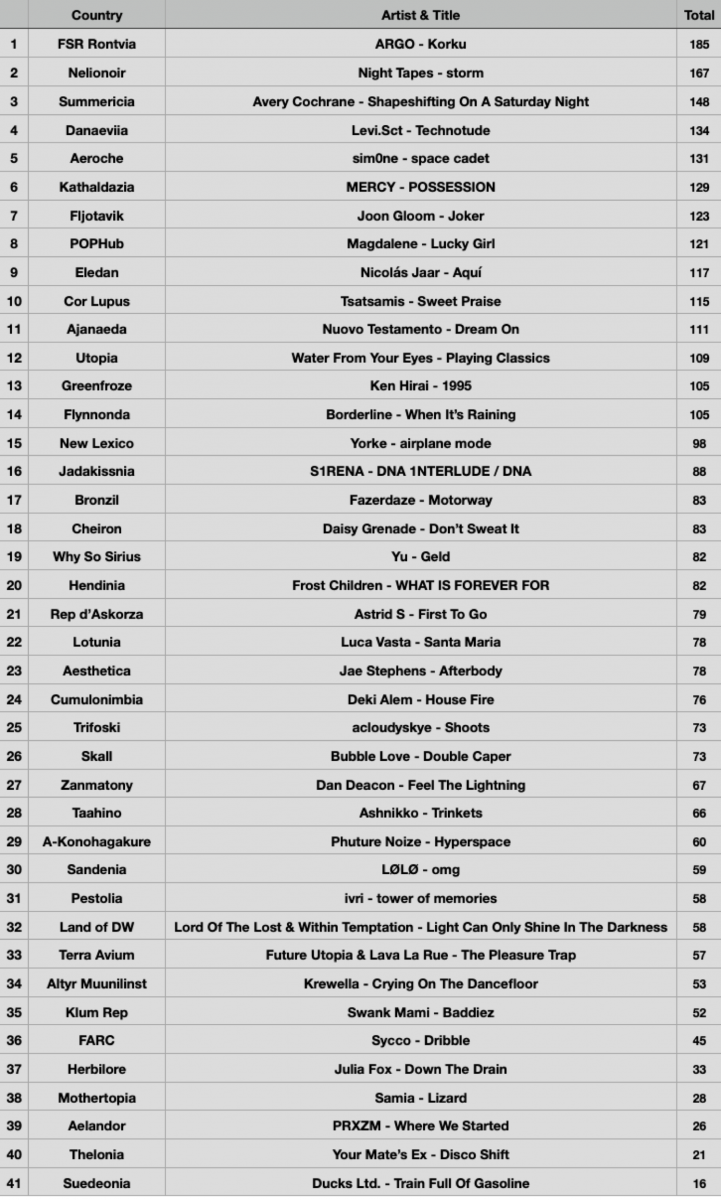 |  | Country | Artist & Title | Total |
|---|---|---|---|
| 1 | FSR Rontvia | ARGO - Korku | 185 |
| 2 | Nelionoir | Night Tapes - storm | 167 |
| 3 | Summericia | Avery Cochrane - Shapeshifting On A Saturday Night | 148 |
| 4 | Danaeviia | Levi.Sct - Technotude | 134 |
| 5 | Aeroche | sim0ne - space cadet | 131 |
| 6 | Kathaldazia | MERCY - POSSESSION | 129 |
| 7 | Fljotavik | Joon Gloom - Joker | 123 |
| 8 | POPHub | Magdalene - Lucky Girl | 121 |
| 9 | Eledan | Nicolás Jaar - Aquí | 117 |
| 10 | Cor Lupus | Tsatsamis - Sweet Praise | 115 |
| 11 | Ajanaeda | Nuovo Testamento - Dream On | 111 |
| 12 | Utopia | Water From Your Eyes - Playing Classics | 109 |
| 13 | Greenfroze | Ken Hirai - 1995 | 105 |
| 14 | Flynnonda | Borderline - When It's Raining | 105 |
| 15 | New Lexico | Yorke - airplane mode | 98 |
| 16 | Jadakissnia | S1RENA - DNA 1NTERLUDE / DNA | 88 |
| 17 | Bronzil | Fazerdaze - Motorway | 83 |
| 18 | Cheiron | Daisy Grenade - Don't Sweat It | 83 |
| 19 | Why So Sirius | Yu - Geld | 82 |
| 20 | Hendinia | Frost Children - WHAT IS FOREVER FOR | 82 |
| 21 | Rep d'Askorza | Astrid S - First To Go | 79 |
| 22 | Lotunia | Luca Vasta - Santa Maria | 78 |
| 23 | Aesthetica | Jae Stephens - Afterbody | 78 |
| 24 | Cumulonimbia | Deki Alem - House Fire | 76 |
| 25 | Trifoski | acloudyskye - Shoots | 73 |
| 26 | Skall | Bubble Love - Double Caper | 73 |
| 27 | Zanmatony | Dan Deacon - Feel The Lightning | 67 |
| 28 | Taahino | Ashnikko - Trinkets | 66 |
| 29 | A-Konohagakure | Phuture Noize - Hyperspace | 60 |
| 30 | Sandenia | LØLØ - omg | 59 |
| 31 | Pestolia | ivri - tower of memories | 58 |
| 32 | Land of DW | Lord Of The Lost & Within Temptation - Light Can Only Shine In The Darkness | 58 |
| 33 | Terra Avium | Future Utopia & Lava La Rue - The Pleasure Trap | 57 |
| 34 | Altyr Muunilinst | Krewella - Crying On The Dancefloor | 53 |
| 35 | Klum Rep | Swank Mami - Baddiez | 52 |
| 36 | FARC | Sycco - Dribble | 45 |
| 37 | Herbilore | Julia Fox - Down The Drain | 33 |
| 38 | Mothertopia | Samia - Lizard | 28 |
| 39 | Aelandor | PRXZM - Where We Started | 26 |
| 40 | Thelonia | Your Mate's Ex - Disco Shift | 21 |
| 41 | Suedeonia | Ducks Ltd. - Train Full Of Gasoline | 16 |